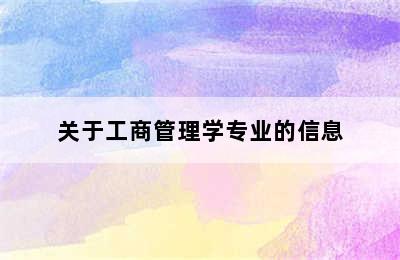 关于工商管理学专业的信息